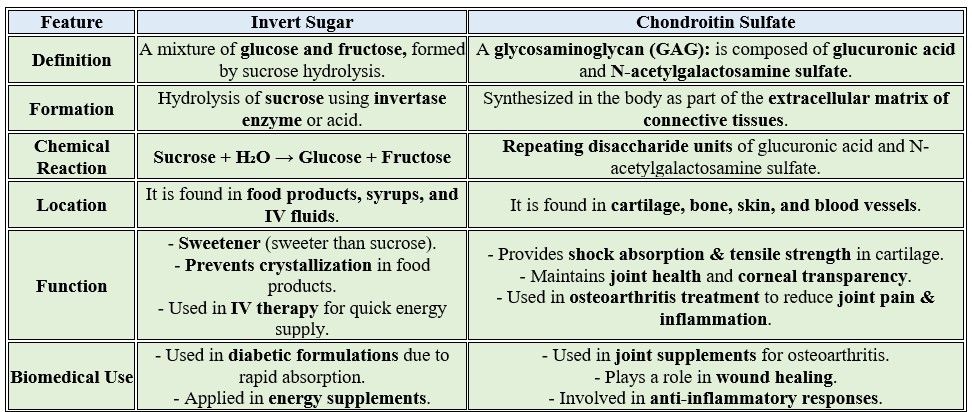 | Feature | Invert Sugar | Chondroitin Sulfate |
|---|---|---|
| Definition | A mixture of glucose and fructose, formed by sucrose hydrolysis. | A glycosaminoglycan (GAG): is composed of glucuronic acid and N-acetylgalactosamine sulfate. |
| Formation | Hydrolysis of sucrose using invertase enzyme or acid. | Synthesized in the body as part of the extracellular matrix of connective tissues. |
| Chemical Reaction | Sucrose + $H_2O$ → Glucose + Fructose | Repeating disaccharide units of glucuronic acid and N-acetylgalactosamine sulfate. |
| Location | It is found in food products, syrups, and IV fluids. | It is found in cartilage, bone, skin, and blood vessels. |
| Function | - Sweetener (sweeter than sucrose). - Prevents crystallization in food products. - Used in IV therapy for quick energy supply. | - Provides shock absorption & tensile strength in cartilage. - Maintains joint health and corneal transparency. - Used in osteoarthritis treatment to reduce joint pain & inflammation. |
| Biomedical Use | - Used in diabetic formulations due to rapid absorption. - Applied in energy supplements. | - Used in joint supplements for osteoarthritis. - Plays a role in wound healing. - Involved in anti-inflammatory responses. |